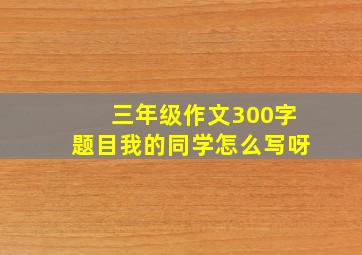 三年级作文300字
题目我的同学怎么写呀